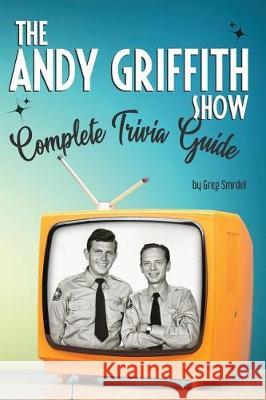 THE ANDY GRIFFITH SHOW
Complete Trivia Guide

by Greg Smrdel

Kraina Książek